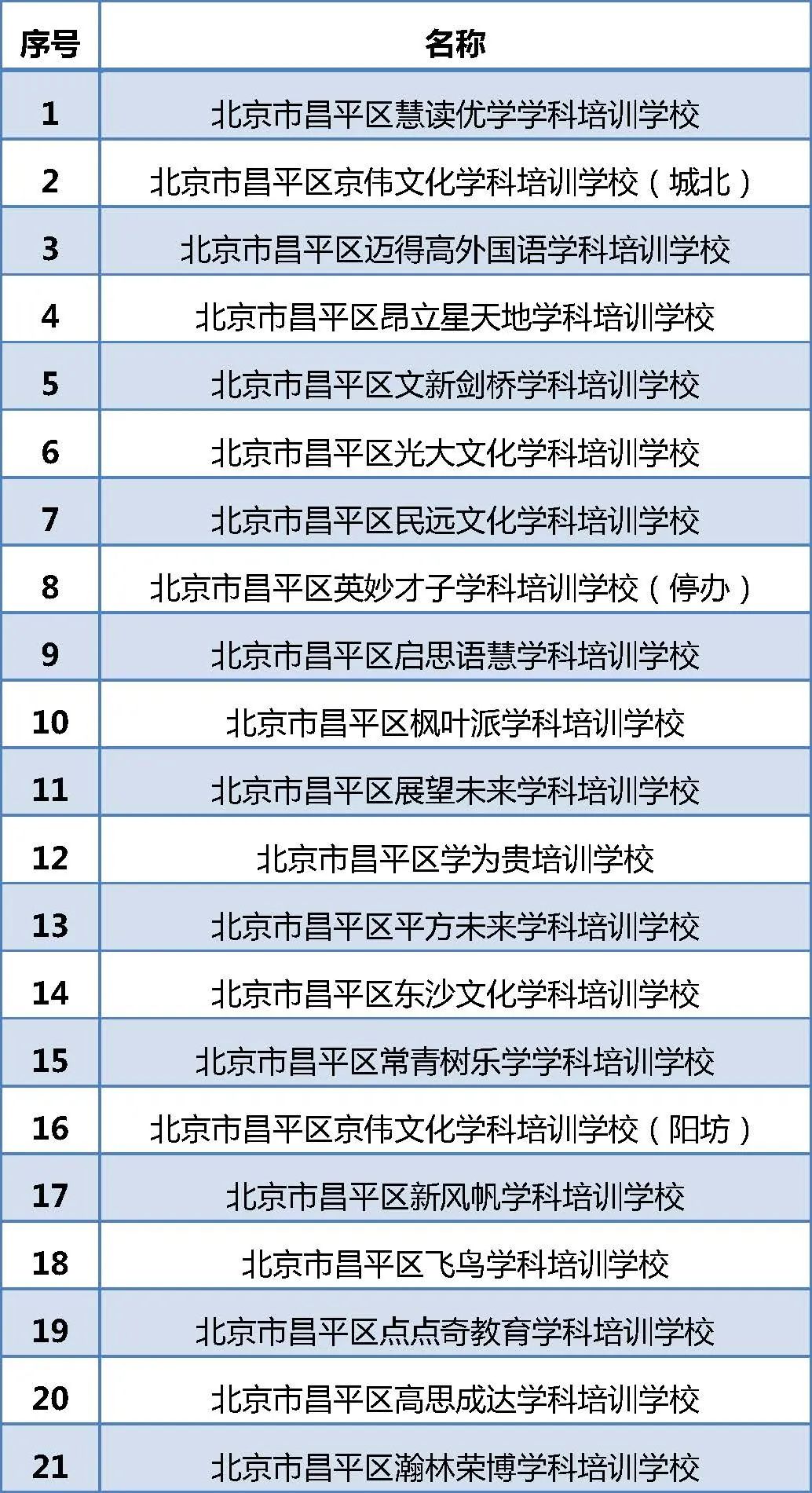 | 序号 | 名称 |
|---|---|
| 1 | 北京市昌平区慧读优学学科培训学校 |
| 2 | 北京市昌平区京伟文化学科培训学校（城北） |
| 3 | 北京市昌平区迈得高外国语学科培训学校 |
| 4 | 北京市昌平区昂立星天地学科培训学校 |
| 5 | 北京市昌平区文新剑桥学科培训学校 |
| 6 | 北京市昌平区光大文化学科培训学校 |
| 7 | 北京市昌平区民远文化学科培训学校 |
| 8 | 北京市昌平区英妙才子学科培训学校（停办） |
| 9 | 北京市昌平区启思语慧学科培训学校 |
| 10 | 北京市昌平区枫叶派学科培训学校 |
| 11 | 北京市昌平区展望未来学科培训学校 |
| 12 | 北京市昌平区学为贵培训学校 |
| 13 | 北京市昌平区平方未来学科培训学校 |
| 14 | 北京市昌平区东沙文化学科培训学校 |
| 15 | 北京市昌平区常青树乐学学科培训学校 |
| 16 | 北京市昌平区京伟文化学科培训学校（阳坊） |
| 17 | 北京市昌平区新风帆学科培训学校 |
| 18 | 北京市昌平区飞鸟学科培训学校 |
| 19 | 北京市昌平区点点奇教育学科培训学校 |
| 20 | 北京市昌平区高思成达学科培训学校 |
| 21 | 北京市昌平区瀚林荣博学科培训学校 |